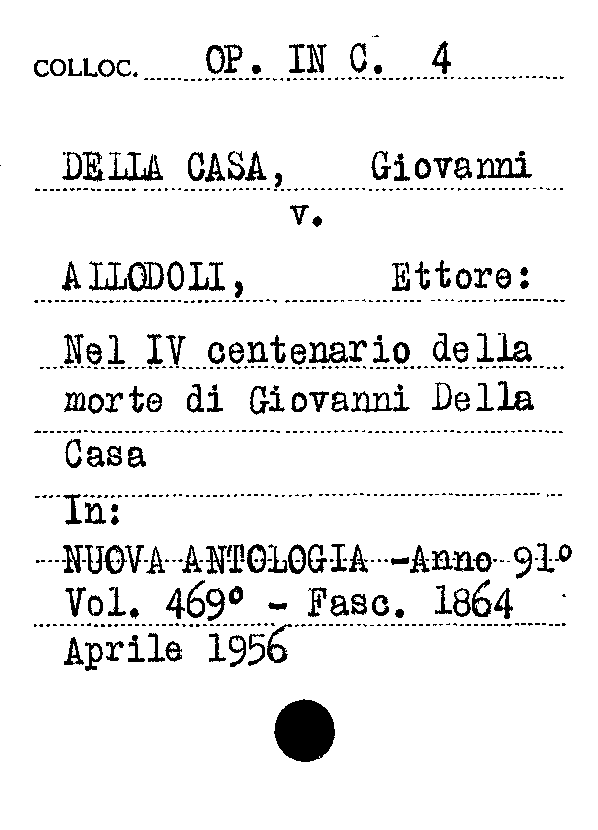 COLLOC. OP. IN C. 4

DELLA CASA, Giovanni

v.

ALLODOLI, Ettore:

Nel IV centenario della morte di Giovanni Della Casa

In:

NUOVA ANTOLOGIA -Anno 91°

Vol. 469° - Fasc. 1864

Aprile 1956